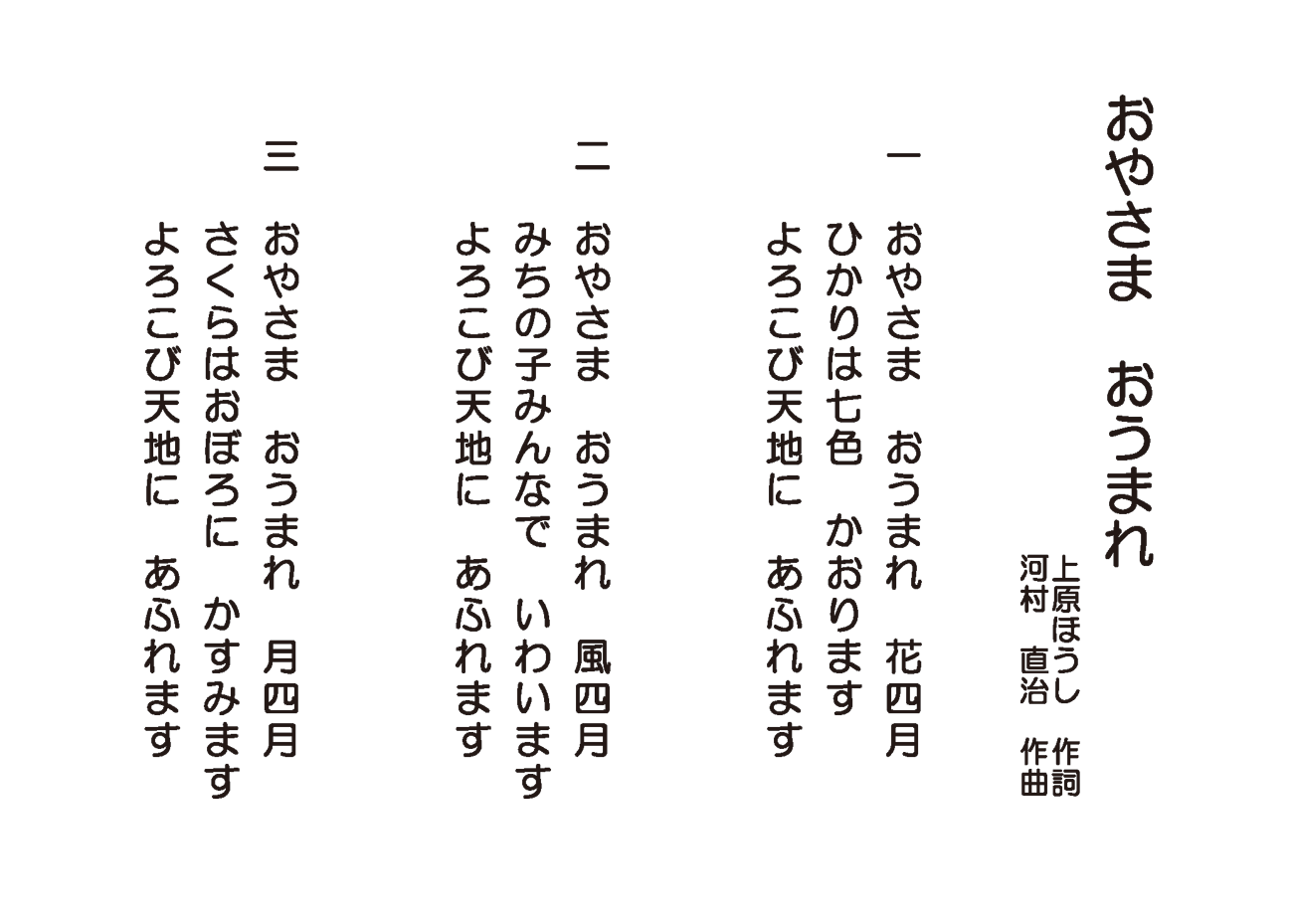 おやさま　おうまれ

上原ほうし　作詞
河村　直治　作曲

一
おやさま　おうまれ　花四月
ひかりは七色　かおります
よろこび天地に　あふれます

二
おやさま　おうまれ　風四月
みちの子みんなで　いわいます
よろこび天地に　あふれます

三
おやさま　おうまれ　月四月
さくらはおぼろに　かすみます
よろこび天地に　あふれます